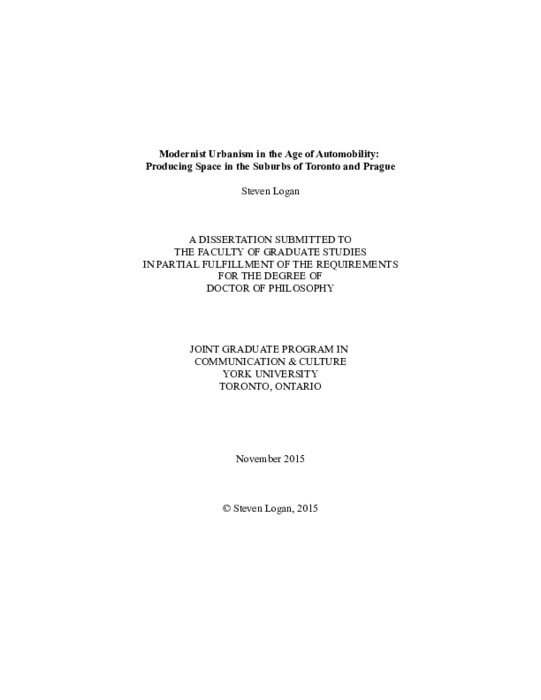 Modernist Urbanism in the Age of Automobility:
Producing Space in the Suburbs of Toronto and Prague

Steven Logan

A DISSERTATION SUBMITTED TO
THE FACULTY OF GRADUATE STUDIES
IN PARTIAL FULFILLMENT OF THE REQUIREMENTS
FOR THE DEGREE OF
DOCTOR OF PHILOSOPHY

JOINT GRADUATE PROGRAM IN
COMMUNICATION & CULTURE
YORK UNIVERSITY
TORONTO, ONTARIO

November 2015

© Steven Logan, 2015